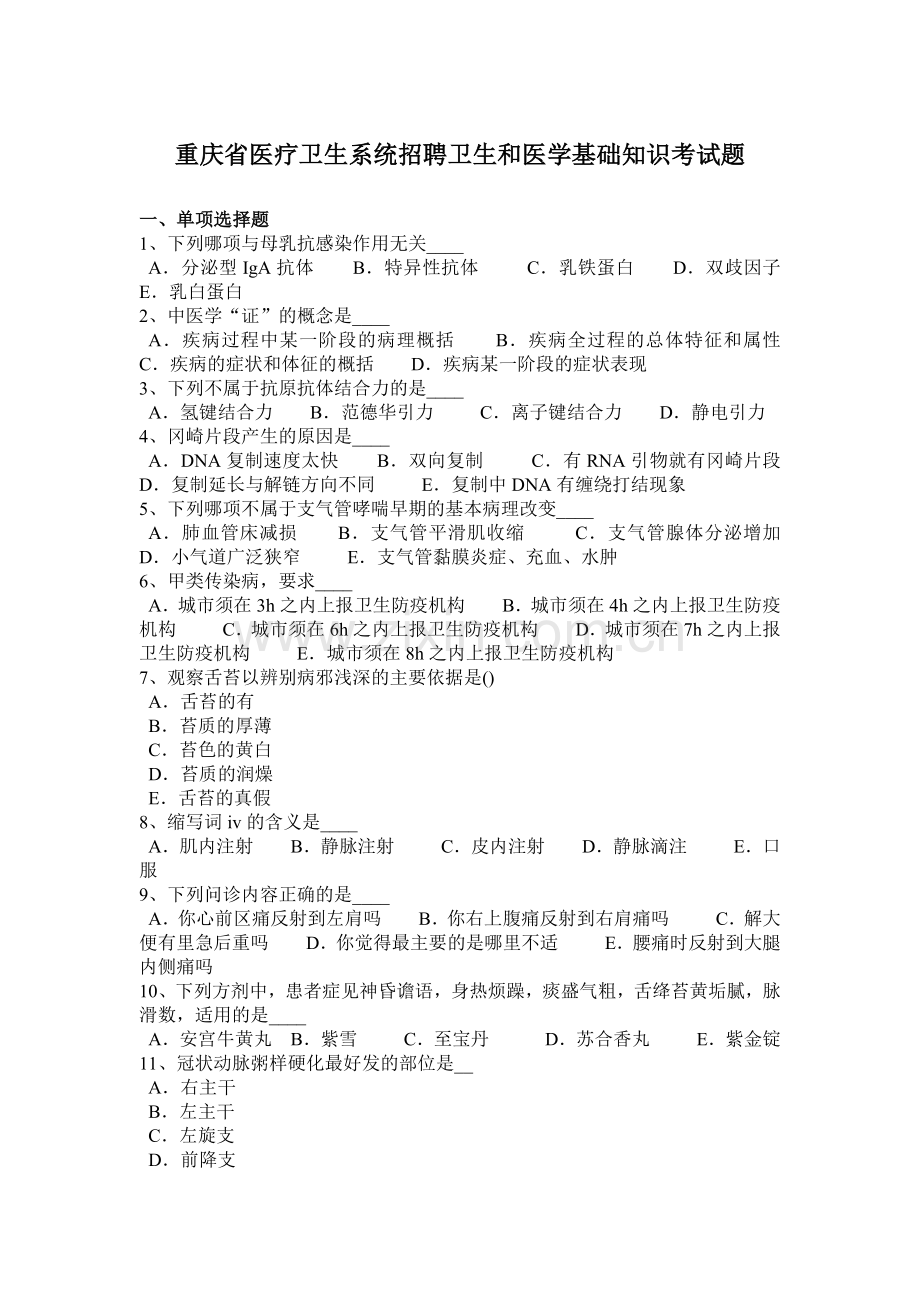 重庆省医疗卫生系统招聘卫生和医学基础知识考试题

一、单项选择题
1、下列哪项与母乳抗感染作用无关____
A．分泌型 IgA 抗体　B．特异性抗体　C．乳铁蛋白　D．双歧因子　E．乳白蛋白
2、中医学“证”的概念是____
A．疾病过程中某一阶段的病理概括　B．疾病全过程的总体特征和属性　C．疾病的症状和体征的概括　D．疾病某一阶段的症状表现
3、下列不属于抗原抗体结合力的是____
A．氢键结合力　B．范德华引力　C．离子键结合力　D．静电引力
4、冈崎片段产生的原因是____
A．DNA 复制速度太快　B．双向复制　C．有 RNA 引物就有冈崎片段　D．复制延长与解链方向不同　E．复制中 DNA 有缠绕打结现象
5、下列哪项不属于支气管哮喘早期的基本病理改变____
A．肺血管床减损　B．支气管平滑肌收缩　C．支气管腺体分泌增加　D．小气道广泛狭窄　E．支气管黏膜炎症、充血、水肿
6、甲类传染病，要求____
A．城市须在 3h 之内上报卫生防疫机构　B．城市须在 4h 之内上报卫生防疫机构　C．城市须在 6h 之内上报卫生防疫机构　D．城市须在 7h 之内上报卫生防疫机构　E．城市须在 8h 之内上报卫生防疫机构
7、观察舌苔以辨别病邪浅深的主要依据是()
A．舌苔的有
B．苔质的厚薄
C．苔色的黄白
D．苔质的润燥
E．舌苔的真假
8、缩写词 iv 的含义是____
A．肌内注射　B．静脉注射　C．皮内注射　D．静脉滴注　E．口服
9、下列问诊内容正确的是____
A．你心前区痛反射到左肩吗　B．你右上腹痛反射到右肩痛吗　C．解大便有里急后重吗　D．你觉得最主要的是哪里不适　E．腰痛时反射到大腿内侧痛吗
10、下列方剂中，患者症见神昏谵语，身热烦躁，痰盛气粗，舌绛苔黄垢腻，脉滑数，适用的是____
A．安宫牛黄丸　B．紫雪　C．至宝丹　D．苏合香丸　E．紫金锭
11、冠状动脉粥样硬化最好发的部位是__
A．右主干
B．左主干
C．左旋支
D．前降支